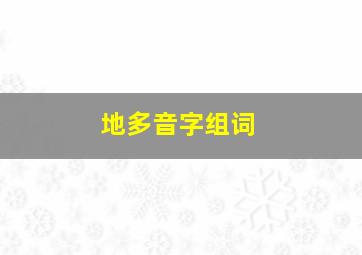 地多音字组词